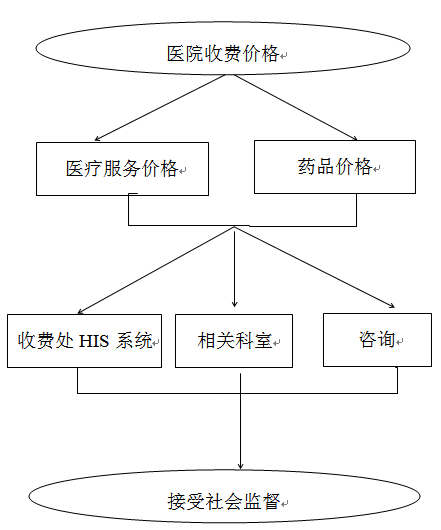 医院收费价格

医疗服务价格

药品价格

收费处 HIS 系统

相关科室

咨询

接受社会监督